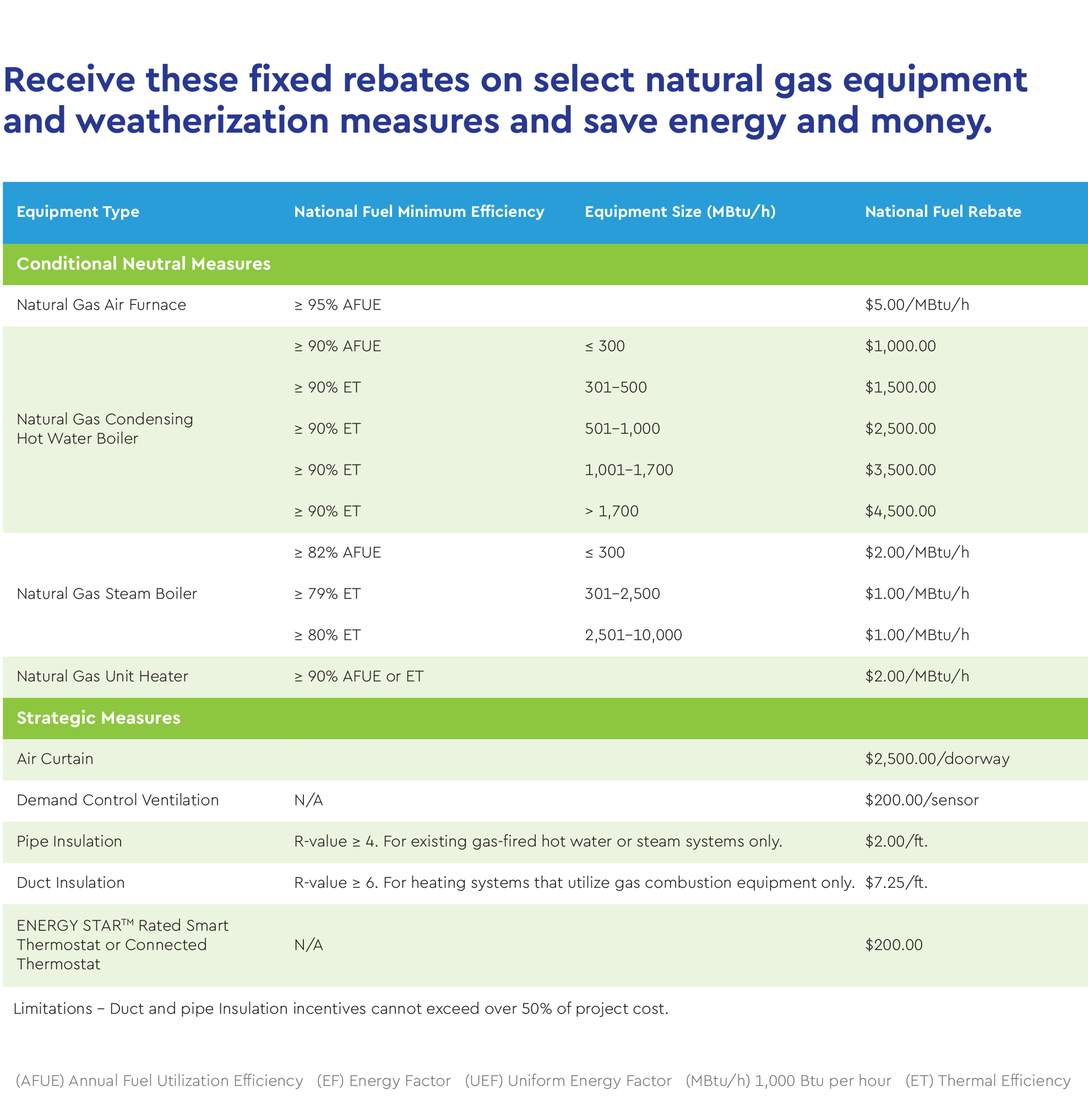 Receive these fixed rebates on select natural gas equipment and weatherization measures and save energy and money.

| Equipment Type | National Fuel Minimum Efficiency | Equipment Size (MBtu/h) | National Fuel Rebate |
|---|---|---|---|
| Conditional Neutral Measures | | | |
| Natural Gas Air Furnace | ≥ 95% AFUE | | $5.00/MBtu/h |
| Natural Gas Condensing Hot Water Boiler | ≥ 90% AFUE | ≤ 300 | $1,000.00 |
| | ≥ 90% ET | 301–500 | $1,500.00 |
| | ≥ 90% ET | 501–1,000 | $2,500.00 |
| | ≥ 90% ET | 1,001–1,700 | $3,500.00 |
| | ≥ 90% ET | > 1,700 | $4,500.00 |
| Natural Gas Steam Boiler | ≥ 82% AFUE | ≤ 300 | $2.00/MBtu/h |
| | ≥ 79% ET | 301–2,500 | $1.00/MBtu/h |
| | ≥ 80% ET | 2,501–10,000 | $1.00/MBtu/h |
| Natural Gas Unit Heater | ≥ 90% AFUE or ET | | $2.00/MBtu/h |
| Strategic Measures | | | |
| Air Curtain | | | $2,500.00/doorway |
| Demand Control Ventilation | N/A | | $200.00/sensor |
| Pipe Insulation | R-value ≥ 4. For existing gas-fired hot water or steam systems only. | | $2.00/ft. |
| Duct Insulation | R-value ≥ 6. For heating systems that utilize gas combustion equipment only. | | $7.25/ft. |
| ENERGY STAR™ Rated Smart Thermostat or Connected Thermostat | N/A | | $200.00 |

Limitations – Duct and pipe Insulation incentives cannot exceed over 50% of project cost.

(AFUE) Annual Fuel Utilization Efficiency (EF) Energy Factor (UEF) Uniform Energy Factor (MBtu/h) 1,000 Btu per hour (ET) Thermal Efficiency